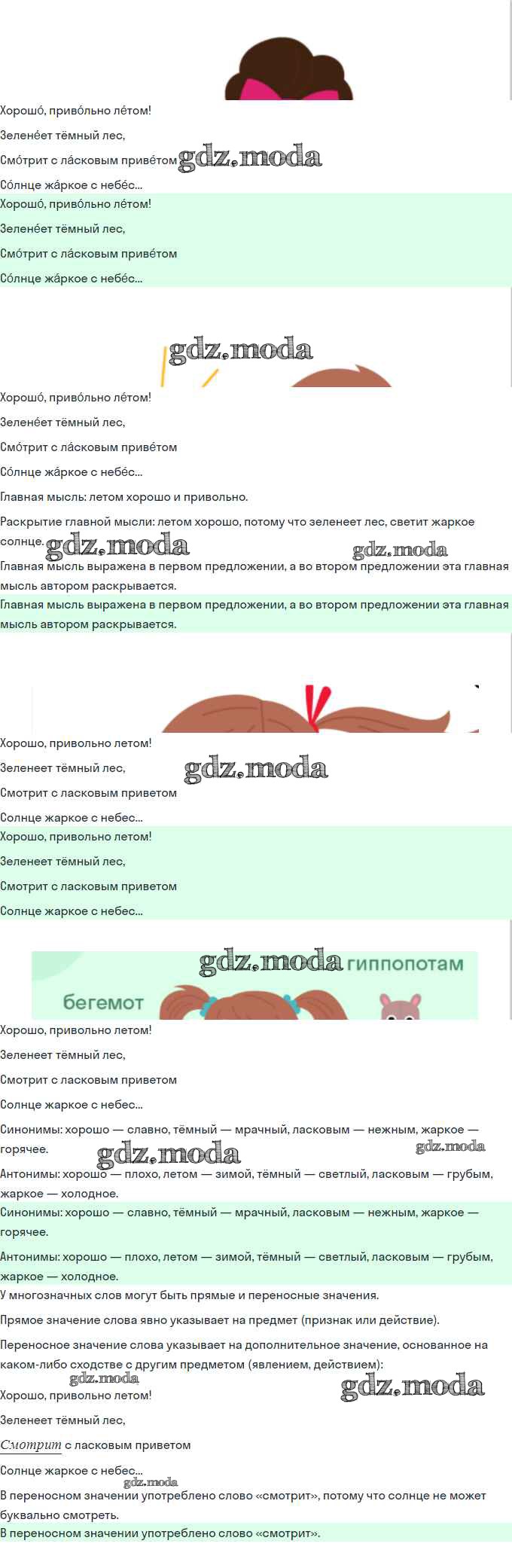 Хорошо́, приво́льно ле́том!

Зелене́ет тёмный лес,

Смо́трит с ла́сковым приве́том

Со́лнце жа́ркое с небе́с...

Хорошо́, приво́льно ле́том!

Зелене́ет тёмный лес,

Смо́трит с ла́сковым приве́том

Со́лнце жа́ркое с небе́с...

Хорошо́, приво́льно ле́том!

Зелене́ет тёмный лес,

Смо́трит с ла́сковым приве́том

Со́лнце жа́ркое с небе́с...

Главная мысль: летом хорошо и привольно.

Раскрытие главной мысли: летом хорошо, потому что зеленеет лес, светит жаркое солнце.

Главная мысль выражена в первом предложении, а во втором предложении эта главная мысль автором раскрывается.

Главная мысль выражена в первом предложении, а во втором предложении эта главная мысль автором раскрывается.

Хорошо, привольно летом!

Зеленеет тёмный лес,

Смотрит с ласковым приветом

Солнце жаркое с небес...

Хорошо, привольно летом!

Зеленеет тёмный лес,

Смотрит с ласковым приветом

Солнце жаркое с небес...

гиппопотам

бегемот

Хорошо, привольно летом!

Зеленеет тёмный лес,

Смотрит с ласковым приветом

Солнце жаркое с небес...

Синонимы: хорошо — славно, тёмный — мрачный, ласковым — нежным, жаркое — горячее.

Антонимы: хорошо — плохо, летом — зимой, тёмный — светлый, ласковым — грубым, жаркое — холодное.

Синонимы: хорошо — славно, тёмный — мрачный, ласковым — нежным, жаркое — горячее.

Антонимы: хорошо — плохо, летом — зимой, тёмный — светлый, ласковым — грубым, жаркое — холодное.

У многозначных слов могут быть прямые и переносные значения.

Прямое значение слова явно указывает на предмет (признак или действие).

Переносное значение слова указывает на дополнительное значение, основанное на каком-либо сходстве с другим предметом (явлением, действием):

Хорошо, привольно летом!

Зеленеет тёмный лес,

Смотрит с ласковым приветом

Солнце жаркое с небес...

В переносном значении употреблено слово «смотрит», потому что солнце не может буквально смотреть.

В переносном значении употреблено слово «смотрит».

gdz.moda